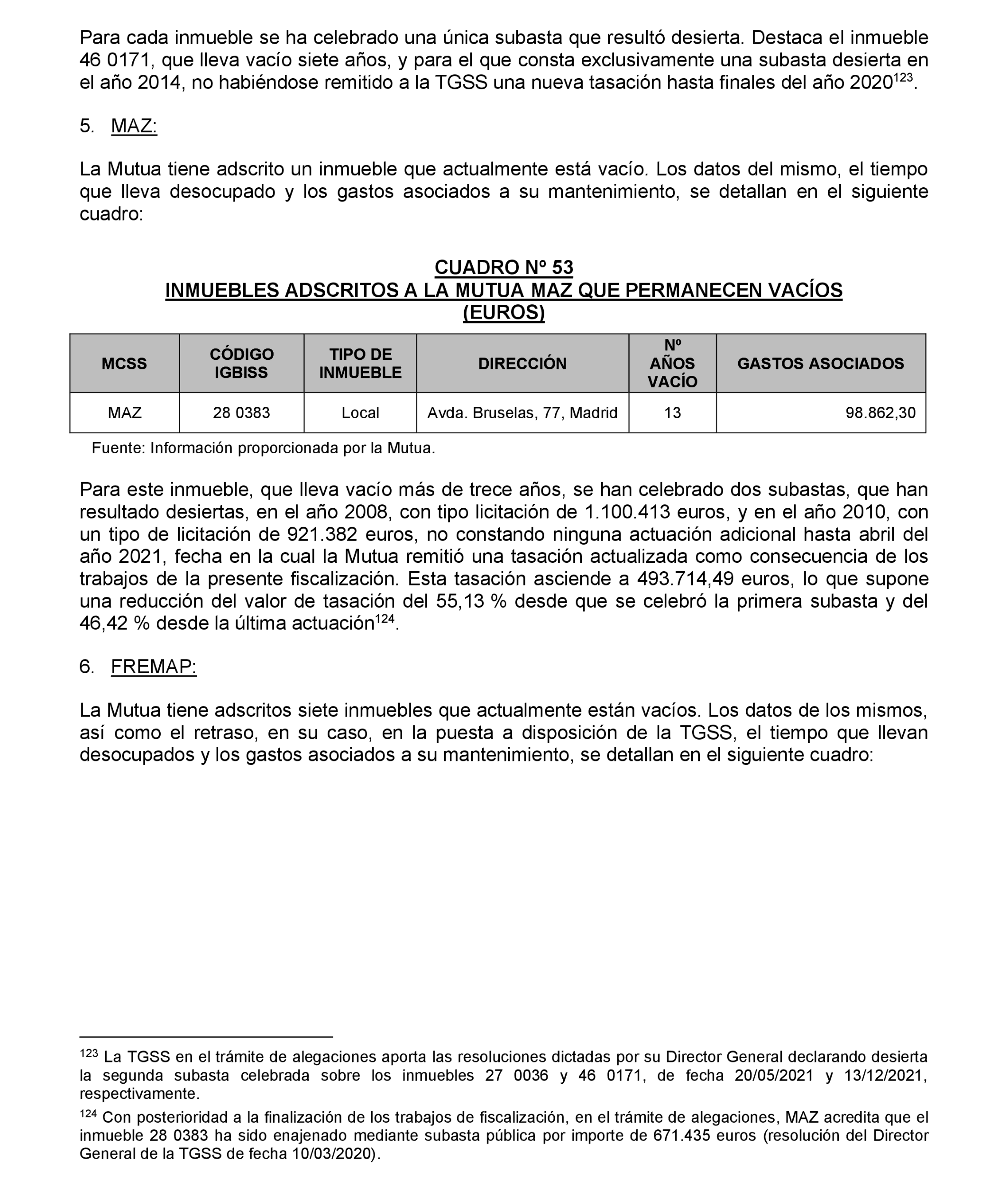 Para cada inmueble se ha celebrado una única subasta que resultó desierta. Destaca el inmueble 46 0171, que lleva vacío siete años, y para el que consta exclusivamente una subasta desierta en el año 2014, no habiéndose remitido a la TGSS una nueva tasación hasta finales del año 2020$^{123}$.

5. MAZ:

La Mutua tiene adscrito un inmueble que actualmente está vacío. Los datos del mismo, el tiempo que lleva desocupado y los gastos asociados a su mantenimiento, se detallan en el siguiente cuadro:

CUADRO Nº 53
INMUEBLES ADSCRITOS A LA MUTUA MAZ QUE PERMANECEN VACÍOS
(EUROS)

| MCSS | CÓDIGO IGBISS | TIPO DE INMUEBLE | DIRECCIÓN | Nº AÑOS VACÍO | GASTOS ASOCIADOS |
|---|---|---|---|---|---|
| MAZ | 28 0383 | Local | Avda. Bruselas, 77, Madrid | 13 | 98.862,30 |

Fuente: Información proporcionada por la Mutua.

Para este inmueble, que lleva vacío más de trece años, se han celebrado dos subastas, que han resultado desiertas, en el año 2008, con tipo licitación de 1.100.413 euros, y en el año 2010, con un tipo de licitación de 921.382 euros, no constando ninguna actuación adicional hasta abril del año 2021, fecha en la cual la Mutua remitió una tasación actualizada como consecuencia de los trabajos de la presente fiscalización. Esta tasación asciende a 493.714,49 euros, lo que supone una reducción del valor de tasación del 55,13 % desde que se celebró la primera subasta y del 46,42 % desde la última actuación$^{124}$.

6. FREMAP:

La Mutua tiene adscritos siete inmuebles que actualmente están vacíos. Los datos de los mismos, así como el retraso, en su caso, en la puesta a disposición de la TGSS, el tiempo que llevan desocupados y los gastos asociados a su mantenimiento, se detallan en el siguiente cuadro:

$^{123}$ La TGSS en el trámite de alegaciones aporta las resoluciones dictadas por su Director General declarando desierta la segunda subasta celebrada sobre los inmuebles 27 0036 y 46 0171, de fecha 20/05/2021 y 13/12/2021, respectivamente.

$^{124}$ Con posterioridad a la finalización de los trabajos de fiscalización, en el trámite de alegaciones, MAZ acredita que el inmueble 28 0383 ha sido enajenado mediante subasta pública por importe de 671.435 euros (resolución del Director General de la TGSS de fecha 10/03/2020).